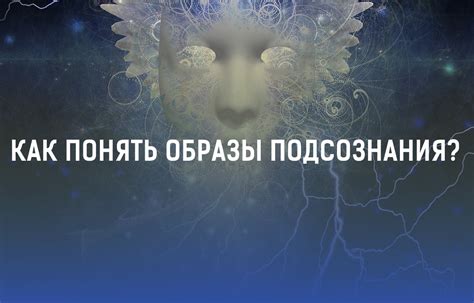 КАК ПОНЯТЬ ОБРАЗЫ ПОДСОЗНАНИЯ?